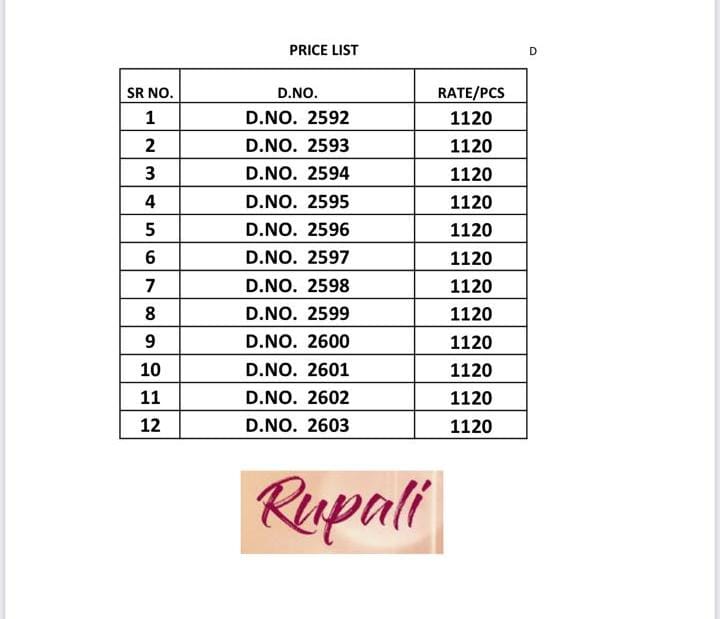 PRICE LIST

D

| SR NO. | D.NO. | RATE/PCS |
|---|---|---|
| 1 | D.NO. 2592 | 1120 |
| 2 | D.NO. 2593 | 1120 |
| 3 | D.NO. 2594 | 1120 |
| 4 | D.NO. 2595 | 1120 |
| 5 | D.NO. 2596 | 1120 |
| 6 | D.NO. 2597 | 1120 |
| 7 | D.NO. 2598 | 1120 |
| 8 | D.NO. 2599 | 1120 |
| 9 | D.NO. 2600 | 1120 |
| 10 | D.NO. 2601 | 1120 |
| 11 | D.NO. 2602 | 1120 |
| 12 | D.NO. 2603 | 1120 |

Rupali